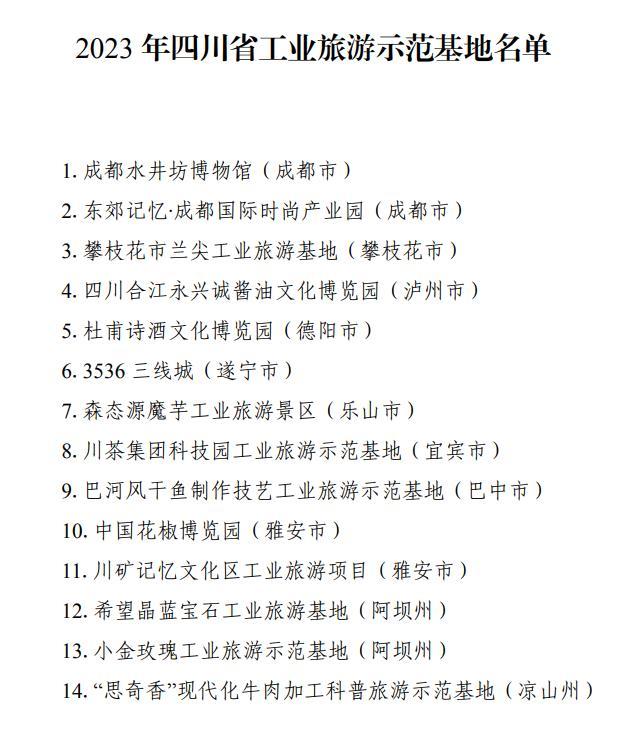 2023 年四川省工业旅游示范基地名单

1. 成都水井坊博物馆（成都市）

2. 东郊记忆·成都国际时尚产业园（成都市）

3. 攀枝花市兰尖工业旅游基地（攀枝花市）

4. 四川合江永兴诚酱油文化博览园（泸州市）

5. 杜甫诗酒文化博览园（德阳市）

6. 3536 三线城（遂宁市）

7. 森态源魔芋工业旅游景区（乐山市）

8. 川茶集团科技园工业旅游示范基地（宜宾市）

9. 巴河风干鱼制作技艺工业旅游示范基地（巴中市）

10. 中国花椒博览园（雅安市）

11. 川矿记忆文化区工业旅游项目（雅安市）

12. 希望晶蓝宝石工业旅游基地（阿坝州）

13. 小金玫瑰工业旅游示范基地（阿坝州）

14. “思奇香”现代化牛肉加工科普旅游示范基地（凉山州）